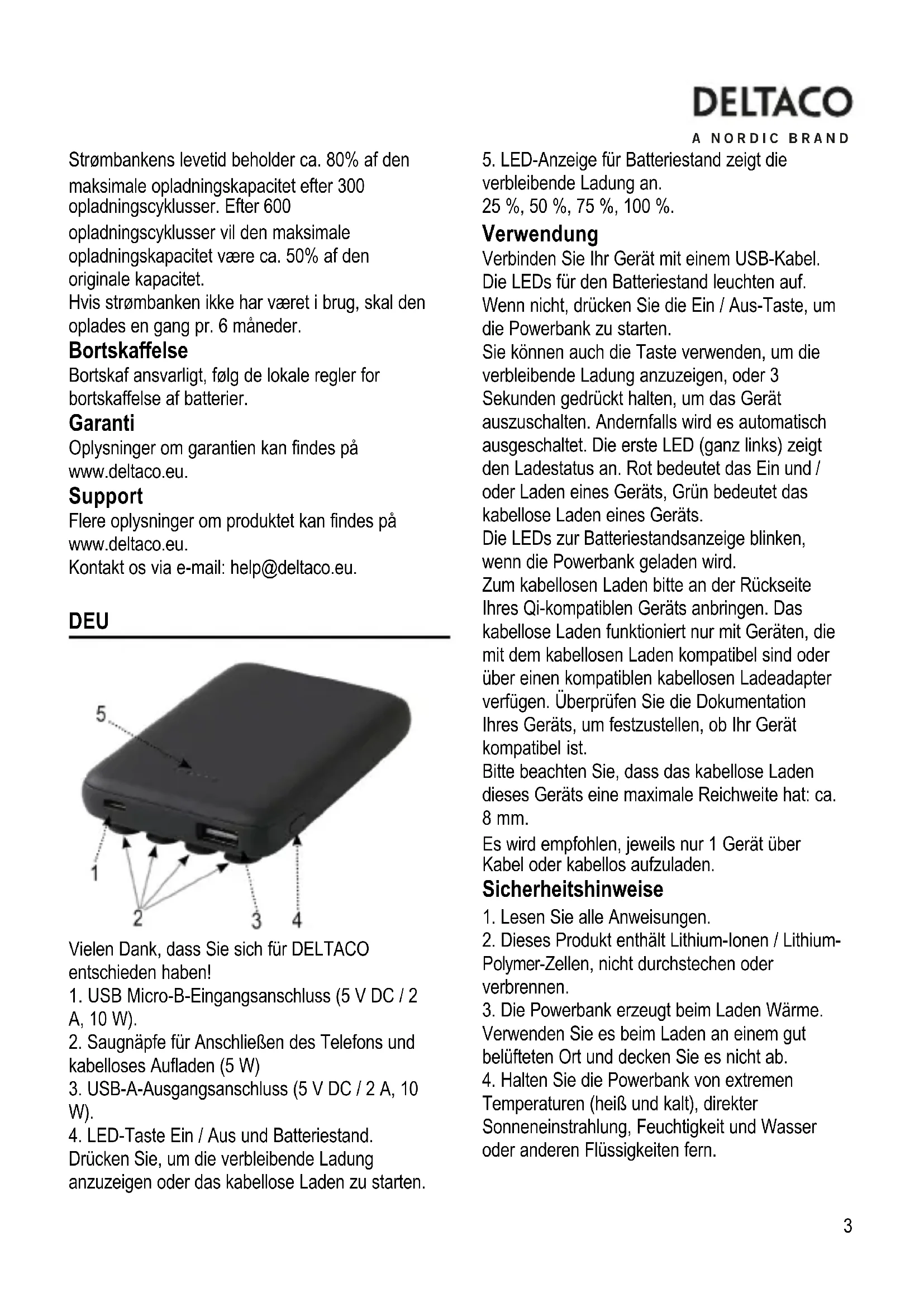 DELTACO
A NORDIC BRAND

Strømbankens levetid beholder ca. 80% af den maksimale opladningskapacitet efter 300 opladningscyklusser. Efter 600 opladningscyklusser vil den maksimale opladningskapacitet være ca. 50% af den originale kapacitet.
Hvis strømbanken ikke har været i brug, skal den oplades en gang pr. 6 måneder.

Bortskaffelse
Bortskaf ansvarligt, følg de lokale regler for bortskaffelse af batterier.

Garanti
Oplysninger om garantien kan findes på www.deltaco.eu.

Support
Flere oplysninger om produktet kan findes på www.deltaco.eu.
Kontakt os via e-mail: help@deltaco.eu.

DEU

5
1
2
3
4

Vielen Dank, dass Sie sich für DELTACO entschieden haben!
1. USB Micro-B-Eingangsanschluss (5 V DC / 2 A, 10 W).
2. Saugnäpfe für Anschließen des Telefons und kabelloses Aufladen (5 W)
3. USB-A-Ausgangsanschluss (5 V DC / 2 A, 10 W).
4. LED-Taste Ein / Aus und Batteriestand. Drücken Sie, um die verbleibende Ladung anzuzeigen oder das kabellose Laden zu starten.
5. LED-Anzeige für Batteriestand zeigt die verbleibende Ladung an.
25 %, 50 %, 75 %, 100 %.

Verwendung
Verbinden Sie Ihr Gerät mit einem USB-Kabel. Die LEDs für den Batteriestand leuchten auf. Wenn nicht, drücken Sie die Ein / Aus-Taste, um die Powerbank zu starten.
Sie können auch die Taste verwenden, um die verbleibende Ladung anzuzeigen, oder 3 Sekunden gedrückt halten, um das Gerät auszuschalten. Andernfalls wird es automatisch ausgeschaltet. Die erste LED (ganz links) zeigt den Ladestatus an. Rot bedeutet das Ein und / oder Laden eines Geräts, Grün bedeutet das kabellose Laden eines Geräts.
Die LEDs zur Batteriestandsanzeige blinken, wenn die Powerbank geladen wird.
Zum kabellosen Laden bitte an der Rückseite Ihres Qi-kompatiblen Geräts anbringen. Das kabellose Laden funktioniert nur mit Geräten, die mit dem kabellosen Laden kompatibel sind oder über einen kompatiblen kabellosen Ladeadapter verfügen. Überprüfen Sie die Dokumentation Ihres Geräts, um festzustellen, ob Ihr Gerät kompatibel ist.
Bitte beachten Sie, dass das kabellose Laden dieses Geräts eine maximale Reichweite hat: ca. 8 mm.
Es wird empfohlen, jeweils nur 1 Gerät über Kabel oder kabellos aufzuladen.

Sicherheitshinweise
1. Lesen Sie alle Anweisungen.
2. Dieses Produkt enthält Lithium-Ionen / Lithium-Polymer-Zellen, nicht durchstechen oder verbrennen.
3. Die Powerbank erzeugt beim Laden Wärme. Verwenden Sie es beim Laden an einem gut belüfteten Ort und decken Sie es nicht ab.
4. Halten Sie die Powerbank von extremen Temperaturen (heiß und kalt), direkter Sonneneinstrahlung, Feuchtigkeit und Wasser oder anderen Flüssigkeiten fern.

3